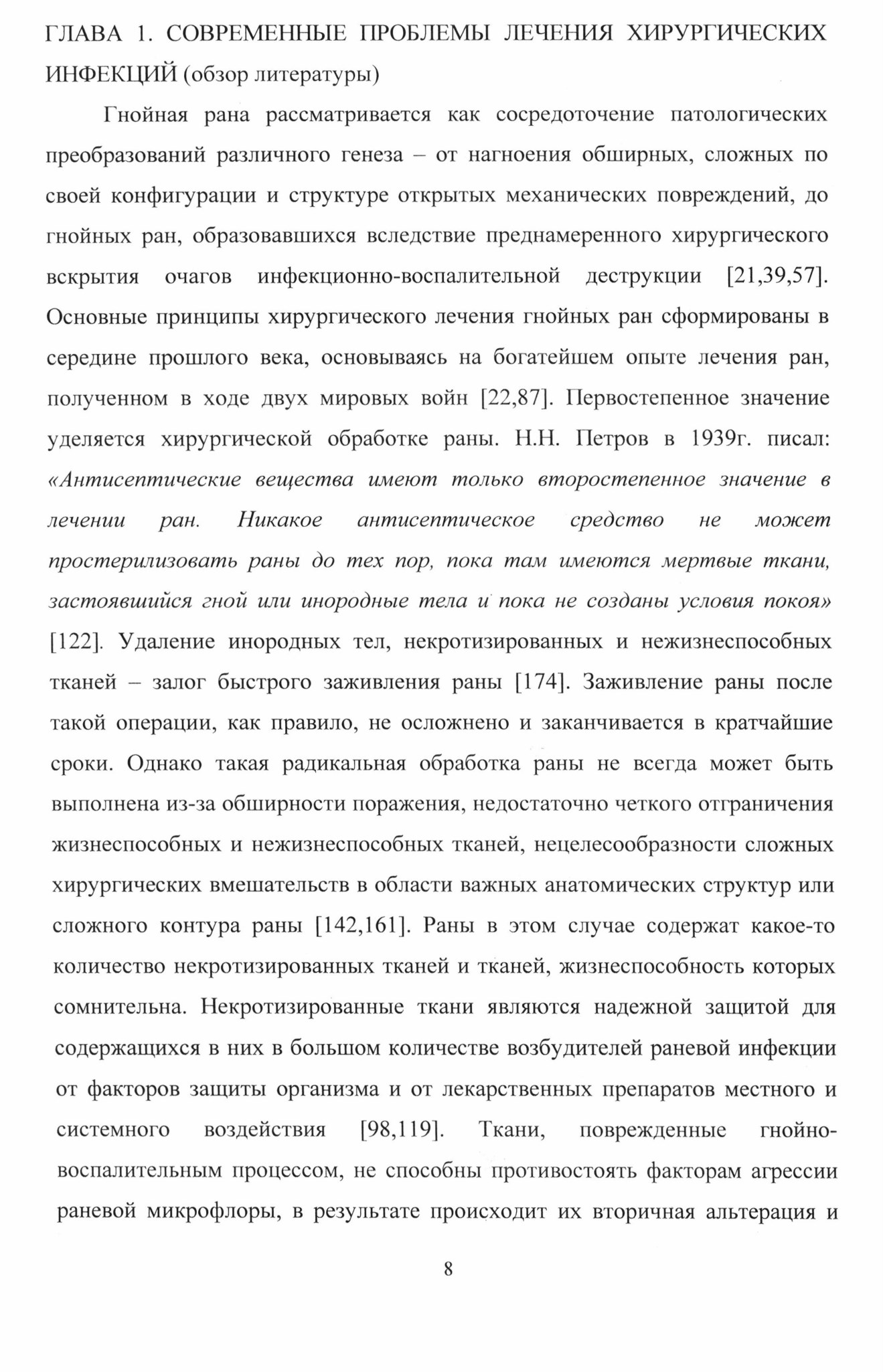 ГЛАВА 1. СОВРЕМЕННЫЕ ПРОБЛЕМЫ ЛЕЧЕНИЯ ХИРУРГИЧЕСКИХ ИНФЕКЦИЙ (обзор литературы)

Гнойная рана рассматривается как сосредоточение патологических преобразований различного генеза – от нагноения обширных, сложных по своей конфигурации и структуре открытых механических повреждений, до гнойных ран, образовавшихся вследствие преднамеренного хирургического вскрытия очагов инфекционно-воспалительной деструкции [21,39,57]. Основные принципы хирургического лечения гнойных ран сформированы в середине прошлого века, основываясь на богатейшем опыте лечения ран, полученном в ходе двух мировых войн [22,87]. Первостепенное значение уделяется хирургической обработке раны. Н.Н. Петров в 1939г. писал: «Антисептические вещества имеют только второстепенное значение в лечении ран. Никакое антисептическое средство не может простерилизовать раны до тех пор, пока там имеются мертвые ткани, застоявшийся гной или инородные тела и пока не созданы условия покоя» [122]. Удаление инородных тел, некротизированных и нежизнеспособных тканей – залог быстрого заживления раны [174]. Заживление раны после такой операции, как правило, не осложнено и заканчивается в кратчайшие сроки. Однако такая радикальная обработка раны не всегда может быть выполнена из-за обширности поражения, недостаточно четкого отграничения жизнеспособных и нежизнеспособных тканей, нецелесообразности сложных хирургических вмешательств в области важных анатомических структур или сложного контура раны [142,161]. Раны в этом случае содержат какое-то количество некротизированных тканей и тканей, жизнеспособность которых сомнительна. Некротизированные ткани являются надежной защитой для содержащихся в них в большом количестве возбудителей раневой инфекции от факторов защиты организма и от лекарственных препаратов местного и системного воздействия [98,119]. Ткани, поврежденные гнойно-воспалительным процессом, не способны противостоять факторам агрессии раневой микрофлоры, в результате происходит их вторичная альтерация и

8